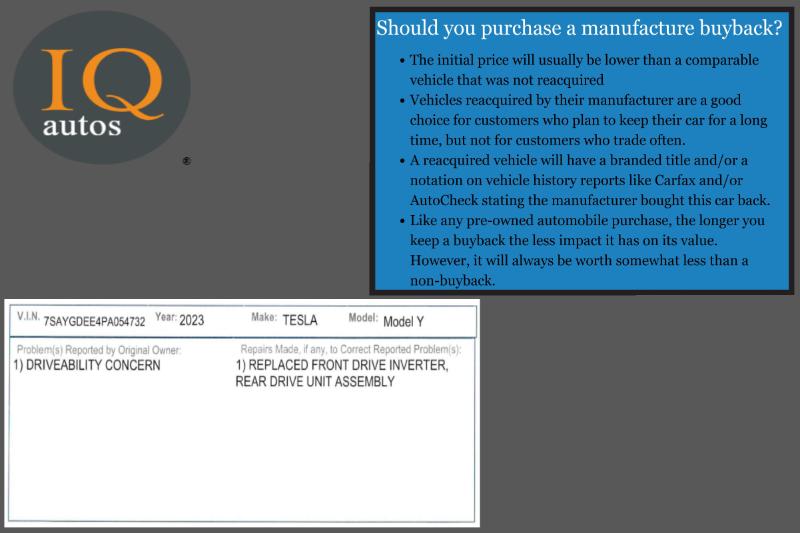 IQ
autos
®

Should you purchase a manufacture buyback?

• The initial price will usually be lower than a comparable vehicle that was not reacquired
• Vehicles reacquired by their manufacturer are a good choice for customers who plan to keep their car for a long time, but not for customers who trade often.
• A reacquired vehicle will have a branded title and/or a notation on vehicle history reports like Carfax and/or AutoCheck stating the manufacturer bought this car back.
• Like any pre-owned automobile purchase, the longer you keep a buyback the less impact it has on its value. However, it will always be worth somewhat less than a non-buyback.

V.I.N. 7SAYGDEE4PA054732 Year: 2023 Make: TESLA Model: Model Y

Problem(s) Reported by Original Owner:
1) DRIVEABILITY CONCERN

Repairs Made, if any, to Correct Reported Problem(s):
1) REPLACED FRONT DRIVE INVERTER, REAR DRIVE UNIT ASSEMBLY